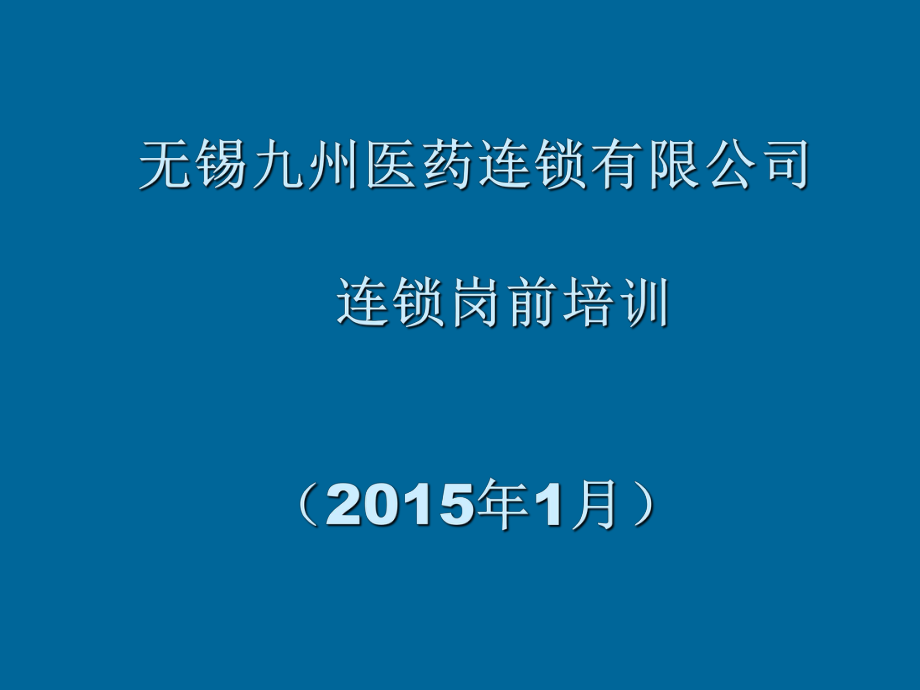 无锡九州医药连锁有限公司

连锁岗前培训

（2015年1月）